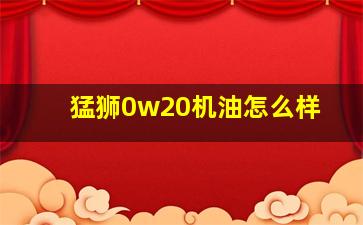 猛狮0w20机油怎么样